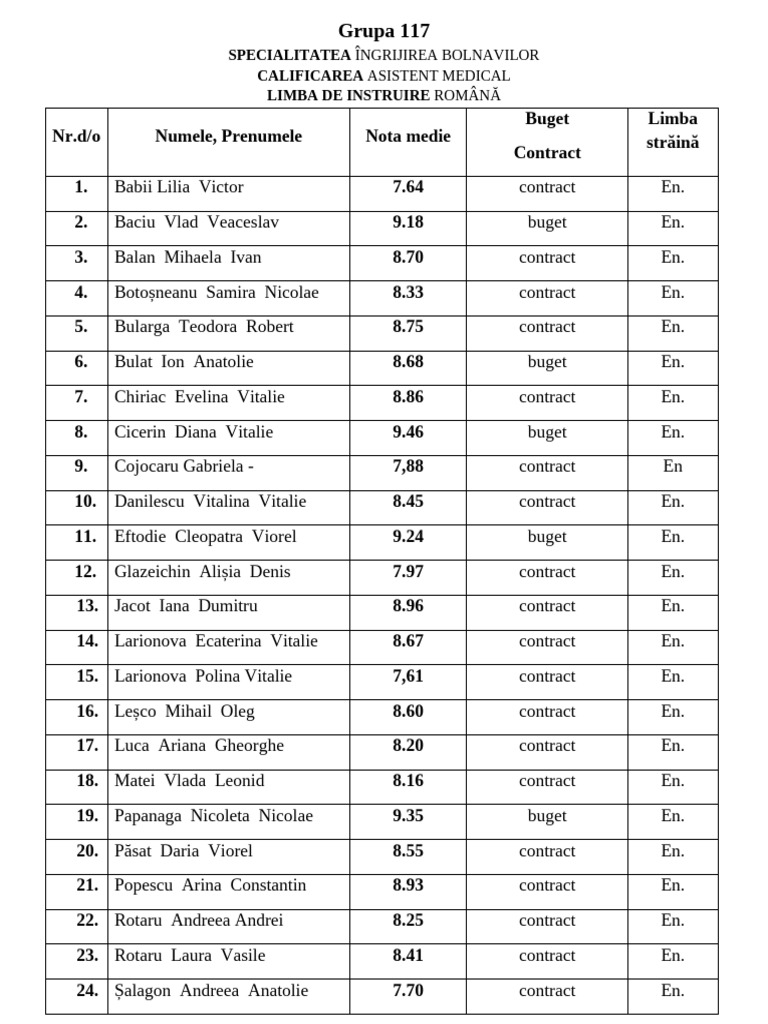 Grupa 117
SPECIALITATEA ÎNGRIJIREA BOLNAVILOR
CALIFICAREA ASISTENT MEDICAL
LIMBA DE INSTRUIRE ROMÂNĂ

| Nr.d/o | Numele, Prenumele | Nota medie | Buget Contract | Limba străină |
|---|---|---|---|---|
| 1. | Babii Lilia Victor | 7.64 | contract | En. |
| 2. | Baciu Vlad Veaceslav | 9.18 | buget | En. |
| 3. | Balan Mihaela Ivan | 8.70 | contract | En. |
| 4. | Botoșneanu Samira Nicolae | 8.33 | contract | En. |
| 5. | Bularga Teodora Robert | 8.75 | contract | En. |
| 6. | Bulat Ion Anatolie | 8.68 | buget | En. |
| 7. | Chiriac Evelina Vitalie | 8.86 | contract | En. |
| 8. | Cicerin Diana Vitalie | 9.46 | buget | En. |
| 9. | Cojocaru Gabriela - | 7,88 | contract | En |
| 10. | Danilescu Vitalina Vitalie | 8.45 | contract | En. |
| 11. | Eftodie Cleopatra Viorel | 9.24 | buget | En. |
| 12. | Glazeichin Alișia Denis | 7.97 | contract | En. |
| 13. | Jacot Iana Dumitru | 8.96 | contract | En. |
| 14. | Larionova Ecaterina Vitalie | 8.67 | contract | En. |
| 15. | Larionova Polina Vitalie | 7,61 | contract | En. |
| 16. | Leșco Mihail Oleg | 8.60 | contract | En. |
| 17. | Luca Ariana Gheorghe | 8.20 | contract | En. |
| 18. | Matei Vlada Leonid | 8.16 | contract | En. |
| 19. | Papanaga Nicoleta Nicolae | 9.35 | buget | En. |
| 20. | Păsat Daria Viorel | 8.55 | contract | En. |
| 21. | Popescu Arina Constantin | 8.93 | contract | En. |
| 22. | Rotaru Andreea Andrei | 8.25 | contract | En. |
| 23. | Rotaru Laura Vasile | 8.41 | contract | En. |
| 24. | Șalagon Andreea Anatolie | 7.70 | contract | En. |